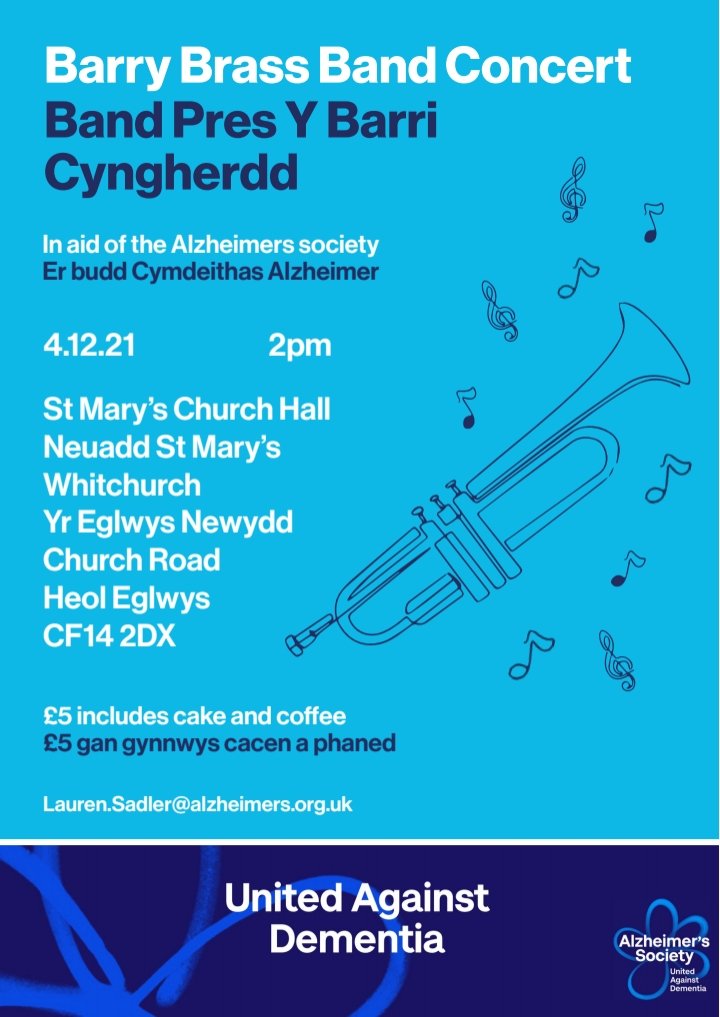 Barry Brass Band Concert
Band Pres Y Barri
Cyngherdd

In aid of the Alzheimers society
Er budd Cymdeithas Alzheimer

4.12.21 2pm

St Mary's Church Hall
Neuadd St Mary's
Whitchurch
Yr Eglwys Newydd
Church Road
Heol Eglwys
CF14 2DX

£5 includes cake and coffee
£5 gan gynnwys cacen a phaned

Lauren.Sadler@alzheimers.org.uk

United Against
Dementia

Alzheimer's
Society
United
Against
Dementia